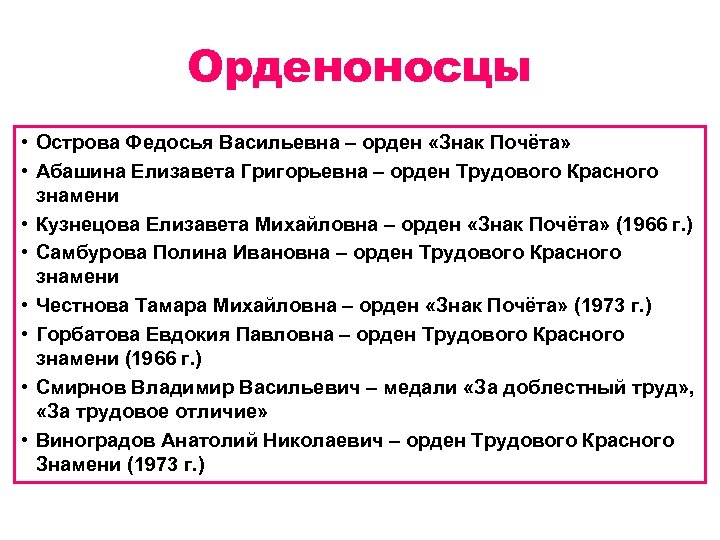 Орденоносцы

• Острова Федосья Васильевна – орден «Знак Почёта»
• Абашина Елизавета Григорьевна – орден Трудового Красного знамени
• Кузнецова Елизавета Михайловна – орден «Знак Почёта» (1966 г.)
• Самбурова Полина Ивановна – орден Трудового Красного знамени
• Честнова Тамара Михайловна – орден «Знак Почёта» (1973 г.)
• Горбатова Евдокия Павловна – орден Трудового Красного знамени (1966 г.)
• Смирнов Владимир Васильевич – медали «За доблестный труд», «За трудовое отличие»
• Виноградов Анатолий Николаевич – орден Трудового Красного Знамени (1973 г.)